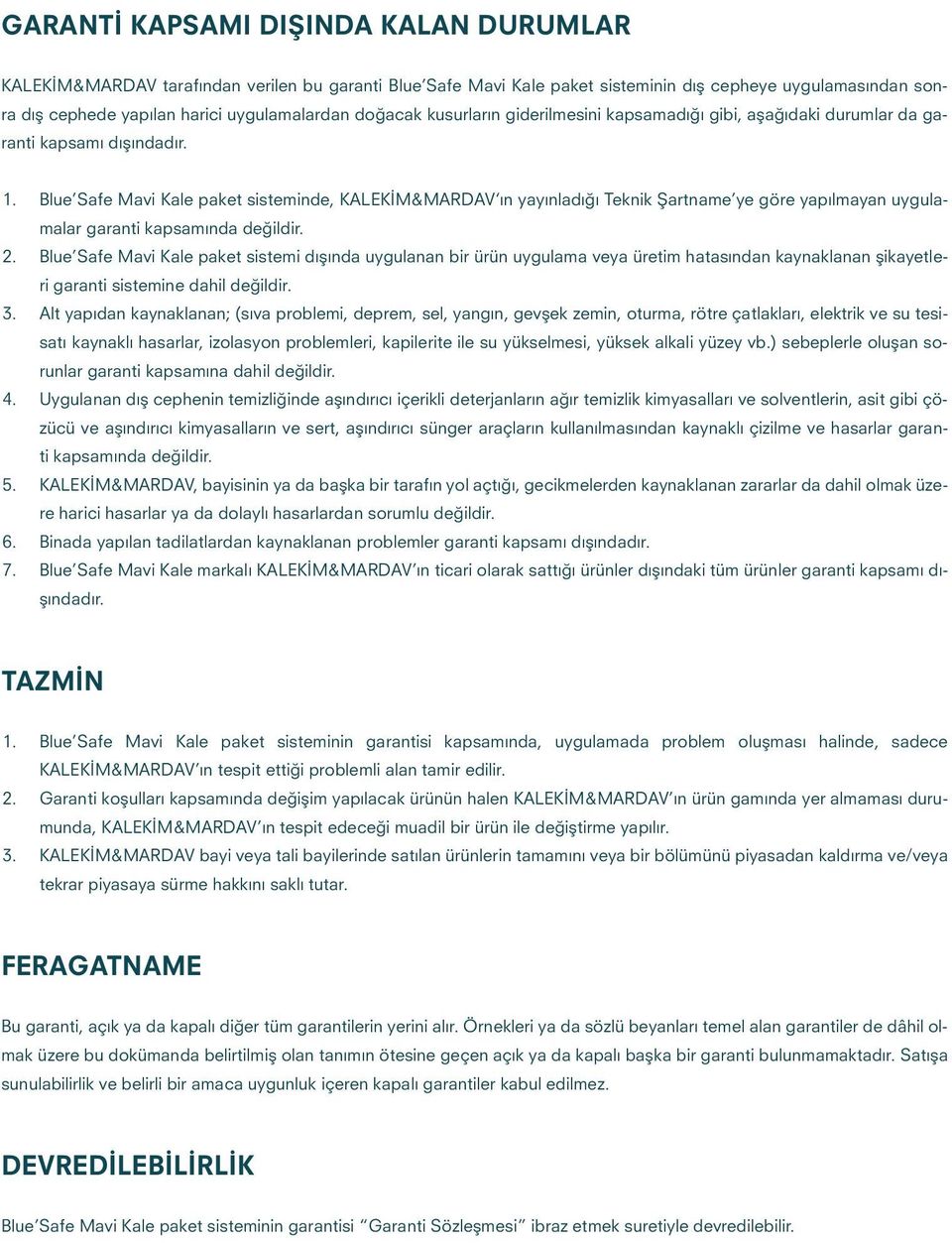 GARANTİ KAPSAMI DIŞINDA KALAN DURUMLAR

KALEKİM&MARDAV tarafından verilen bu garanti Blue'Safe Mavi Kale paket sisteminin dış cepheye uygulamasından sonra dış cephede yapılan harici uygulamalardan doğacak kusurların giderilmesini kapsamadığı gibi, aşağıdaki durumlar da garanti kapsamı dışındadır.

1. Blue'Safe Mavi Kale paket sisteminde, KALEKİM&MARDAV'ın yayınladığı Teknik Şartname'ye göre yapılmayan uygulamalar garanti kapsamında değildir.
2. Blue'Safe Mavi Kale paket sistemi dışında uygulanan bir ürün uygulama veya üretim hatasından kaynaklanan şikayetleri garanti sistemine dahil değildir.
3. Alt yapıdan kaynaklanan; (sıva problemi, deprem, sel, yangın, gevşek zemin, oturma, rötre çatlakları, elektrik ve su tesisatı kaynaklı hasarlar, izolasyon problemleri, kapilerite ile su yükselmesi, yüksek alkali yüzey vb.) sebeplerle oluşan sorunlar garanti kapsamına dahil değildir.
4. Uygulanan dış cephenin temizliğinde aşındırıcı içerikli deterjanların ağır temizlik kimyasalları ve solventlerin, asit gibi çözücü ve aşındırıcı kimyasalların ve sert, aşındırıcı sünger araçların kullanılmasından kaynaklı çizilme ve hasarlar garanti kapsamında değildir.
5. KALEKİM&MARDAV, bayisinin ya da başka bir tarafın yol açtığı, gecikmelerden kaynaklanan zararlar da dahil olmak üzere harici hasarlar ya da dolaylı hasarlardan sorumlu değildir.
6. Binada yapılan tadilatlardan kaynaklanan problemler garanti kapsamı dışındadır.
7. Blue'Safe Mavi Kale markalı KALEKİM&MARDAV'ın ticari olarak sattığı ürünler dışındaki tüm ürünler garanti kapsamı dışındadır.

TAZMİN

1. Blue'Safe Mavi Kale paket sisteminin garantisi kapsamında, uygulamada problem oluşması halinde, sadece KALEKİM&MARDAV'ın tespit ettiği problemli alan tamir edilir.
2. Garanti koşulları kapsamında değişim yapılacak ürünün halen KALEKİM&MARDAV'ın ürün gamında yer almaması durumunda, KALEKİM&MARDAV'ın tespit edeceği muadil bir ürün ile değiştirme yapılır.
3. KALEKİM&MARDAV bayi veya tali bayilerinde satılan ürünlerin tamamını veya bir bölümünü piyasadan kaldırma ve/veya tekrar piyasaya sürme hakkını saklı tutar.

FERAGATNAME

Bu garanti, açık ya da kapalı diğer tüm garantilerin yerini alır. Örnekleri ya da sözlü beyanları temel alan garantiler de dâhil olmak üzere bu dokümanda belirtilmiş olan tanımın ötesine geçen açık ya da kapalı başka bir garanti bulunmamaktadır. Satışa sunulabilirlik ve belirli bir amaca uygunluk içeren kapalı garantiler kabul edilmez.

DEVREDİLEBİLİRLİK

Blue'Safe Mavi Kale paket sisteminin garantisi "Garanti Sözleşmesi" ibraz etmek suretiyle devredilebilir.